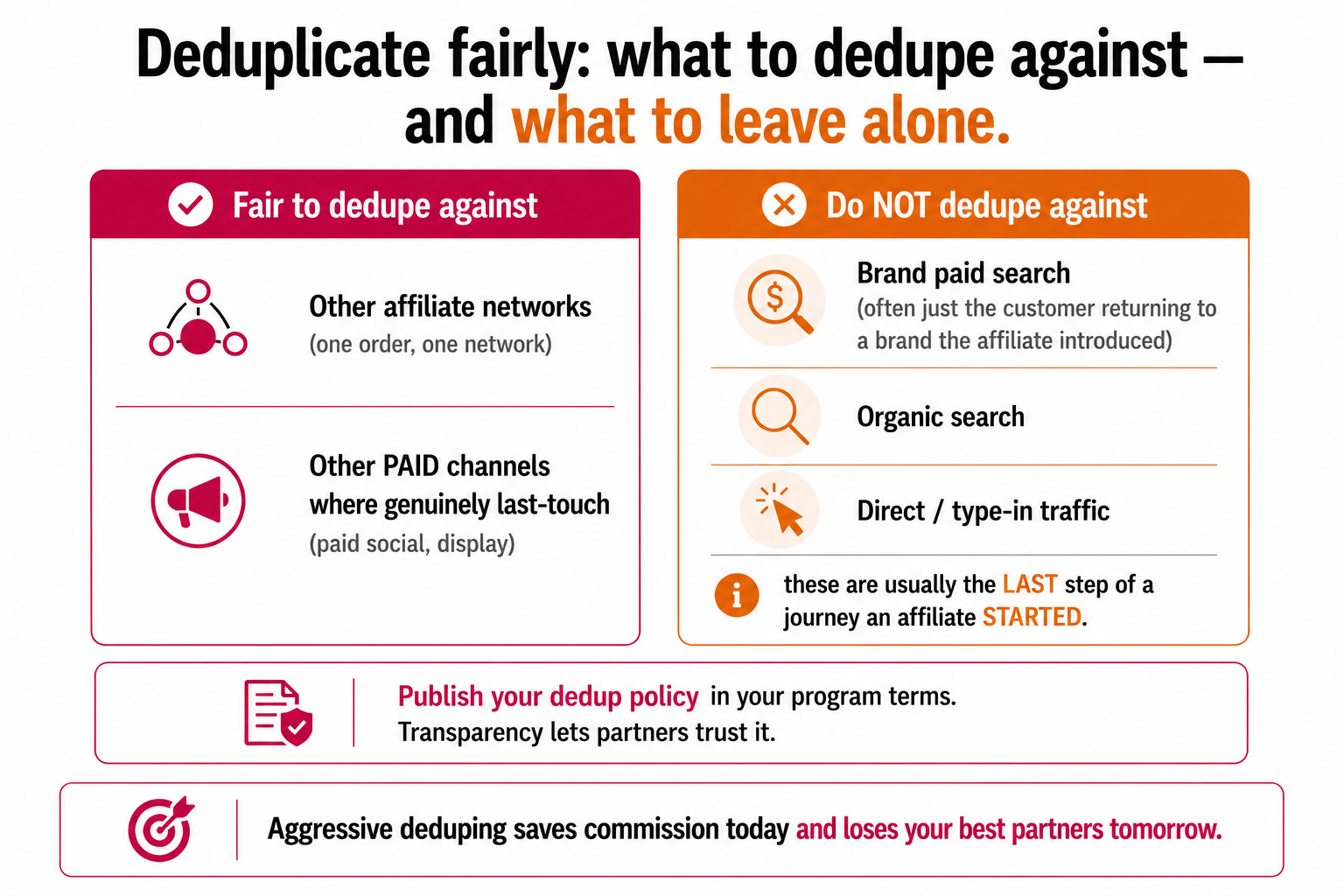 Deduplicate fairly: what to dedupe against — and what to leave alone.

Fair to dedupe against

Other affiliate networks
(one order, one network)

Other PAID channels where genuinely last-touch
(paid social, display)

Do NOT dedupe against

Brand paid search
(often just the customer returning to a brand the affiliate introduced)

Organic search

Direct / type-in traffic

these are usually the LAST step of a journey an affiliate STARTED.

Publish your dedup policy in your program terms.
Transparency lets partners trust it.

Aggressive deduping saves commission today and loses your best partners tomorrow.